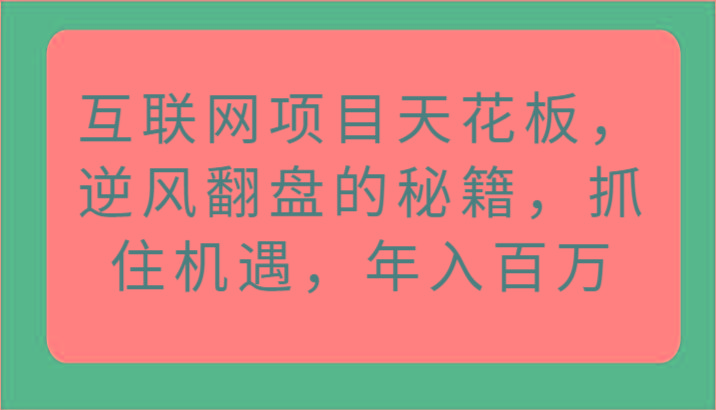 互联网项目天花板，逆风翻盘的秘籍，抓住机遇，年入百万